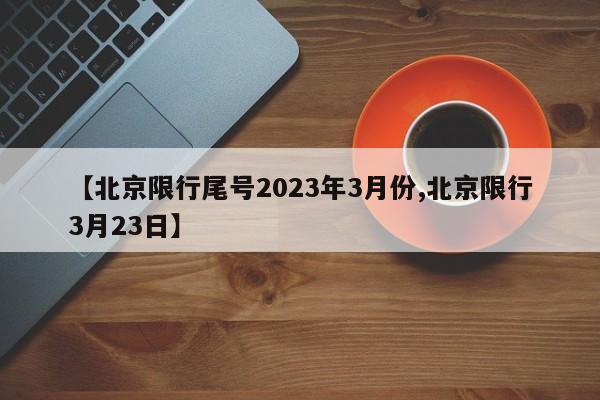 【北京限行尾号2023年3月份,北京限行3月23日】